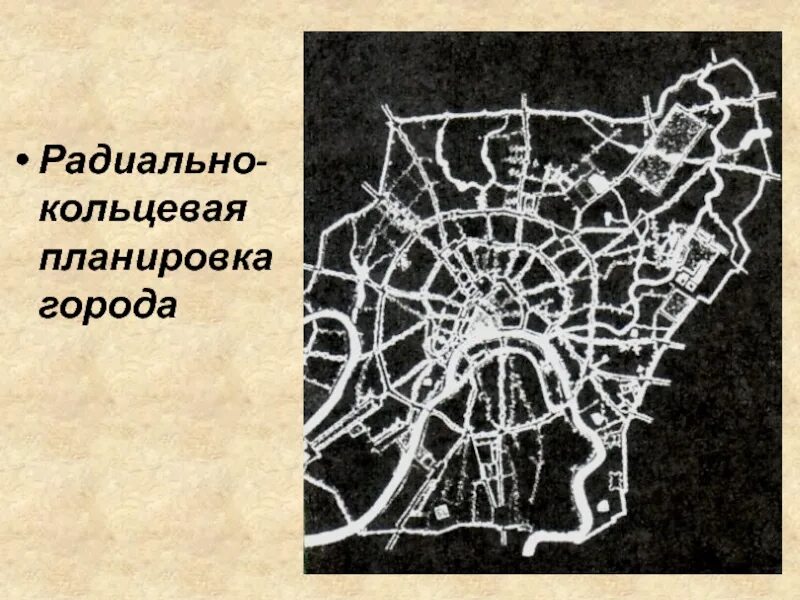 • Радиально-кольцевая планировка города